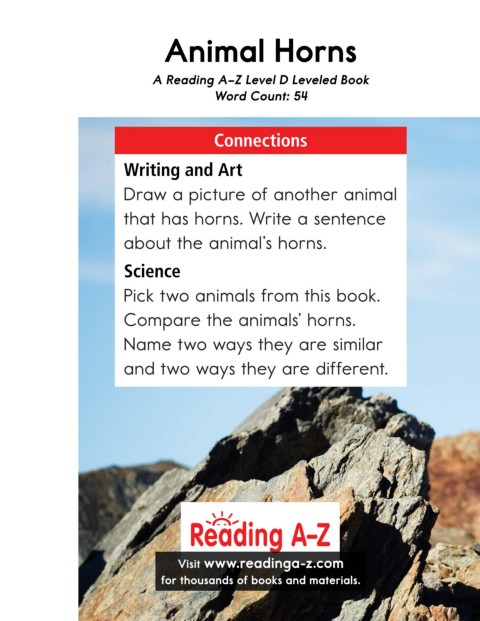 Animal Horns

A Reading A–Z Level D Leveled Book
Word Count: 54

Connections

Writing and Art
Draw a picture of another animal that has horns. Write a sentence about the animal's horns.

Science
Pick two animals from this book. Compare the animals' horns. Name two ways they are similar and two ways they are different.

Reading A–Z

Visit www.readinga-z.com for thousands of books and materials.